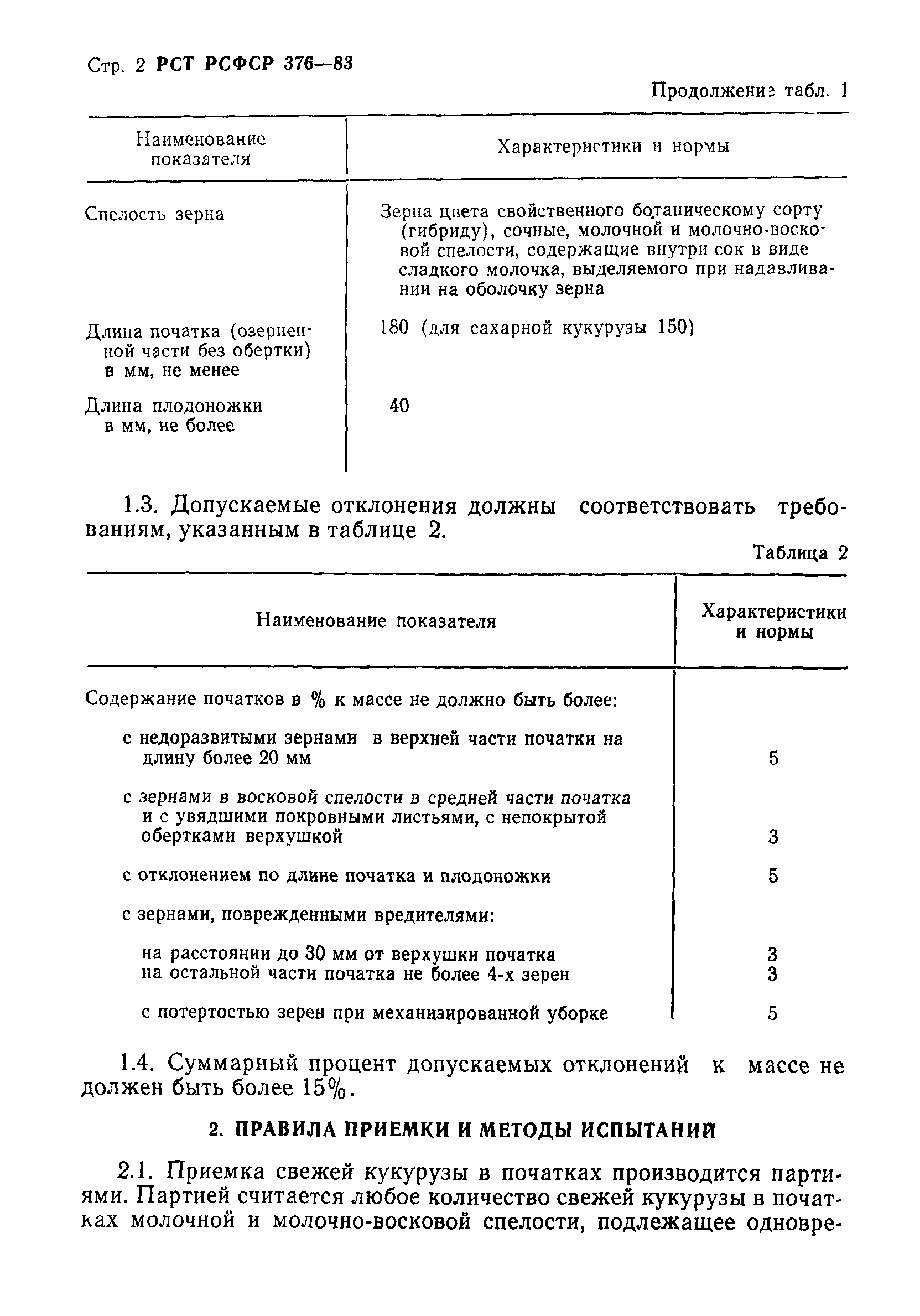 Стр. 2 РСТ РСФСР 376—83

Продолжение табл. 1

| Наименование показателя | Характеристики и нормы |
|---|---|
| Спелость зерна | Зерна цвета свойственного ботаническому сорту (гибриду), сочные, молочной и молочно-восковой спелости, содержащие внутри сок в виде сладкого молочка, выделяемого при надавливании на оболочку зерна |
| Длина початка (озерненной части без обертки) в мм, не менее | 180 (для сахарной кукурузы 150) |
| Длина плодоножки в мм, не более | 40 |

1.3. Допускаемые отклонения должны соответствовать требованиям, указанным в таблице 2.

Таблица 2

| Наименование показателя | Характеристики и нормы |
|---|---|
| Содержание початков в % к массе не должно быть более: | |
| с недоразвитыми зернами в верхней части початки на длину более 20 мм | 5 |
| с зернами в восковой спелости в средней части початка и с увядшими покровными листьями, с непокрытой обертками верхушкой | 3 |
| с отклонением по длине початка и плодоножки | 5 |
| с зернами, поврежденными вредителями: | |
| на расстоянии до 30 мм от верхушки початка | 3 |
| на остальной части початка не более 4-х зерен | 3 |
| с потертостью зерен при механизированной уборке | 5 |

1.4. Суммарный процент допускаемых отклонений к массе не должен быть более 15%.

2. ПРАВИЛА ПРИЕМКИ И МЕТОДЫ ИСПЫТАНИЙ

2.1. Приемка свежей кукурузы в початках производится партиями. Партией считается любое количество свежей кукурузы в початках молочной и молочно-восковой спелости, подлежащее одновре-